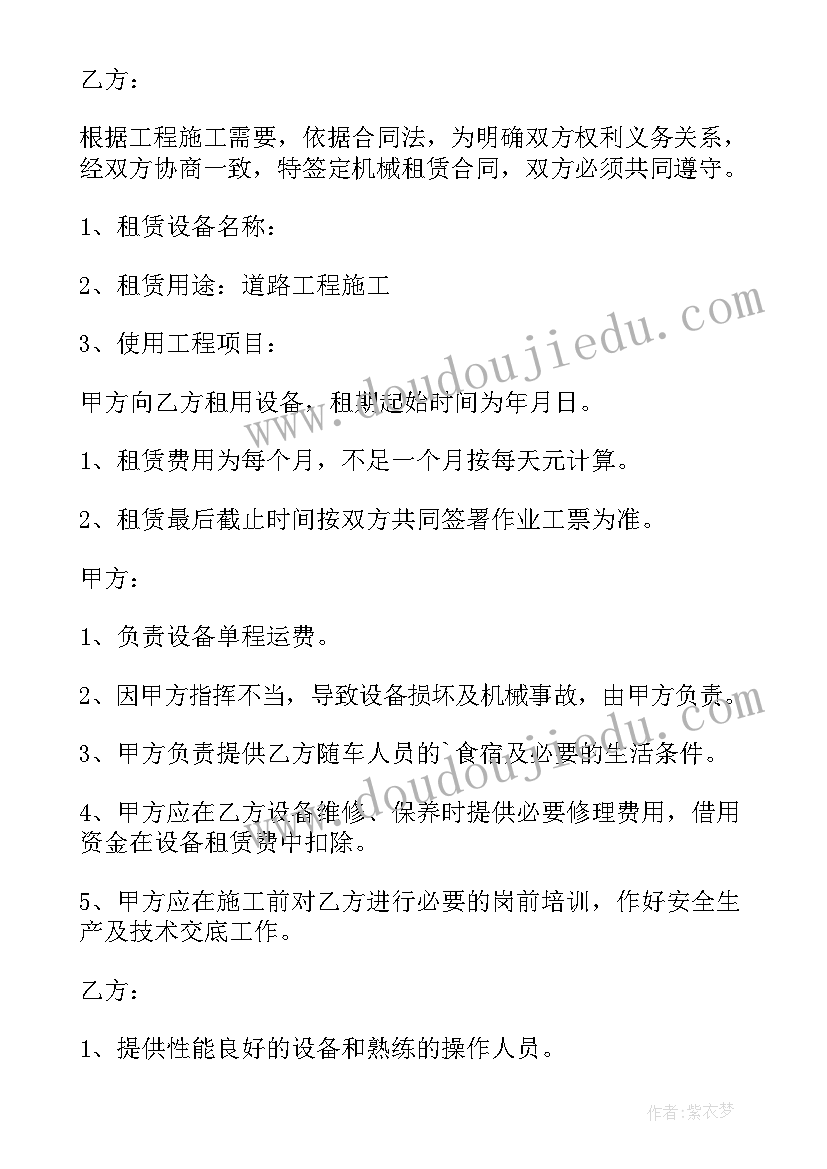 乙方：

根据工程施工需要，依据合同法，为明确双方权利义务关系，经双方协商一致，特签定机械租赁合同，双方必须共同遵守。

1、租赁设备名称：

2、租赁用途：道路工程施工

3、使用工程项目：

甲方向乙方租用设备，租期起始时间为年月日。

1、租赁费用为每个月，不足一个月按每天元计算。

2、租赁最后截止时间按双方共同签署作业工票为准。

甲方：

1、负责设备单程运费。

2、因甲方指挥不当，导致设备损坏及机械事故，由甲方负责。

3、甲方负责提供乙方随车人员的`食宿及必要的生活条件。

4、甲方应在乙方设备维修、保养时提供必要修理费用，借用资金在设备租赁费中扣除。

5、甲方应在施工前对乙方进行必要的岗前培训，作好安全生产及技术交底工作。

乙方：

1、提供性能良好的设备和熟练的操作人员。

www.doudoujiedu.com

www.doudoujiedu.com

作者：紫衣梦